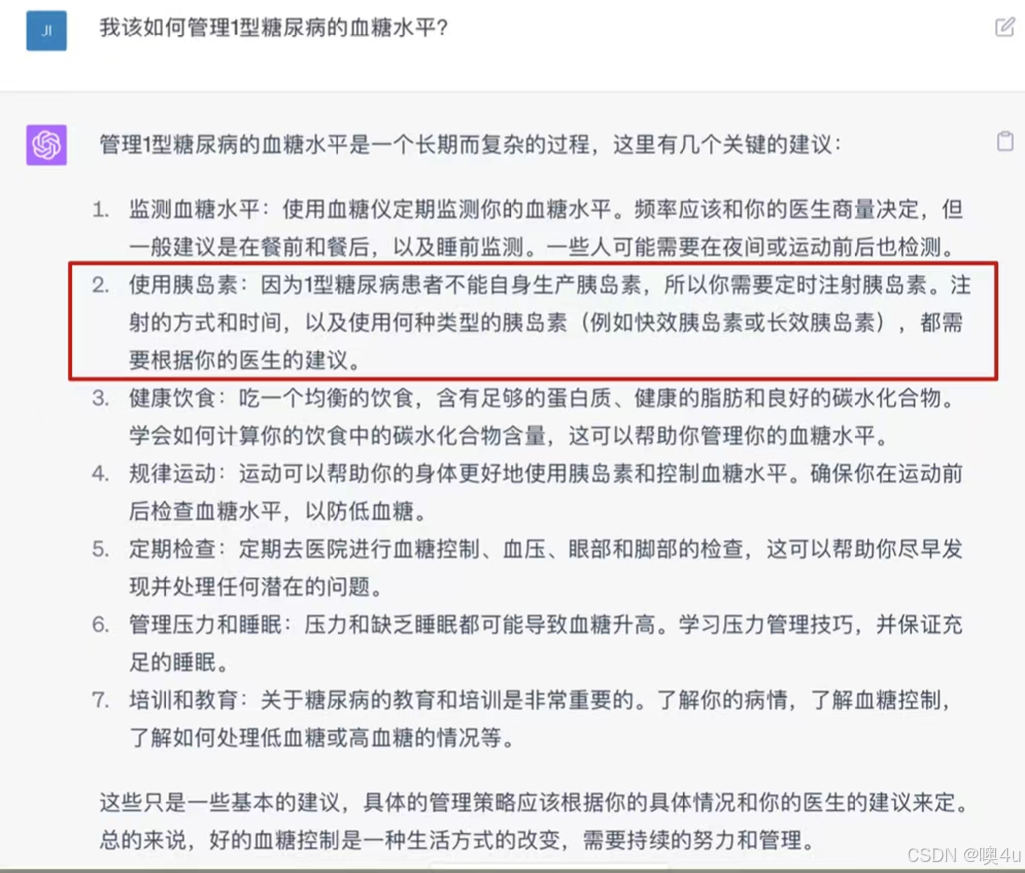 JI

我该如何管理1型糖尿病的血糖水平?

管理1型糖尿病的血糖水平是一个长期而复杂的过程，这里有几个关键的建议:

1. 监测血糖水平：使用血糖仪定期监测你的血糖水平。频率应该和你的医生商量决定，但一般建议是在餐前和餐后，以及睡前监测。一些人可能需要在夜间或运动前后也检测。
2. 使用胰岛素：因为1型糖尿病患者不能自身生产胰岛素，所以你需要定时注射胰岛素。注射的方式和时间，以及使用何种类型的胰岛素（例如快效胰岛素或长效胰岛素），都需要根据你的医生的建议。
3. 健康饮食：吃一个均衡的饮食，含有足够的蛋白质、健康的脂肪和良好的碳水化合物。学会如何计算你的饮食中的碳水化合物含量，这可以帮助你管理你的血糖水平。
4. 规律运动：运动可以帮助你的身体更好地使用胰岛素和控制血糖水平。确保你在运动前后检查血糖水平，以防低血糖。
5. 定期检查：定期去医院进行血糖控制、血压、眼部和脚部的检查，这可以帮助你尽早发现并处理任何潜在的问题。
6. 管理压力和睡眠：压力和缺乏睡眠都可能导致血糖升高。学习压力管理技巧，并保证充足的睡眠。
7. 培训和教育：关于糖尿病的教育和培训是非常重要的。了解你的病情，了解血糖控制，了解如何处理低血糖或高血糖的情况等。

这些只是一些基本的建议，具体的管理策略应该根据你的具体情况和你的医生的建议来定。总的来说，好的血糖控制是一种生活方式的改变，需要持续的努力和管理。

CSDN @噢4u